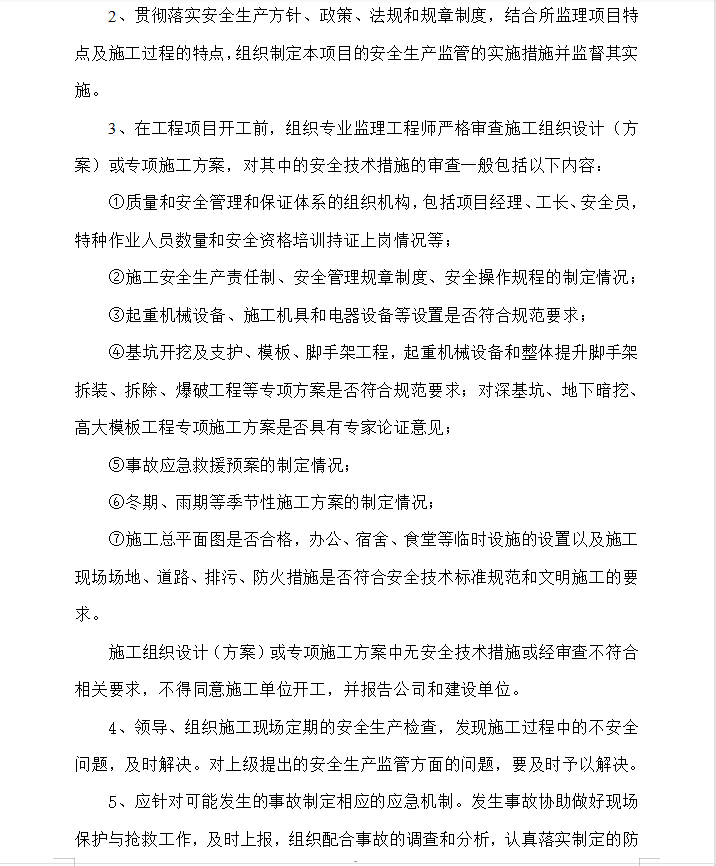 2、贯彻落实安全生产方针、政策、法规和规章制度，结合所监理项目特点及施工过程的特点，组织制定本项目的安全生产监管的实施措施并监督其实施。

3、在工程项目开工前，组织专业监理工程师严格审查施工组织设计（方案）或专项施工方案，对其中的安全技术措施的审查一般包括以下内容：

①质量和安全管理和保证体系的组织机构，包括项目经理、工长、安全员，特种作业人员数量和安全资格培训持证上岗情况等；

②施工安全生产责任制、安全管理规章制度、安全操作规程的制定情况；

③起重机械设备、施工机具和电器设备等设置是否符合规范要求；

④基坑开挖及支护、模板、脚手架工程，起重机械设备和整体提升脚手架拆装、拆除、爆破工程等专项方案是否符合规范要求；对深基坑、地下暗挖、高大模板工程专项施工方案是否具有专家论证意见；

⑤事故应急救援预案的制定情况；

⑥冬期、雨期等季节性施工方案的制定情况；

⑦施工总平面图是否合格，办公、宿舍、食堂等临时设施的设置以及施工现场场地、道路、排污、防火措施是否符合安全技术标准规范和文明施工的要求。

施工组织设计（方案）或专项施工方案中无安全技术措施或经审查不符合相关要求，不得同意施工单位开工，并报告公司和建设单位。

4、领导、组织施工现场定期的安全生产检查，发现施工过程中的不安全问题，及时解决。对上级提出的安全生产监管方面的问题，要及时予以解决。

5、应针对可能发生的事故制定相应的应急机制。发生事故协助做好现场保护与抢救工作，及时上报，组织配合事故的调查和分析，认真落实制定的防